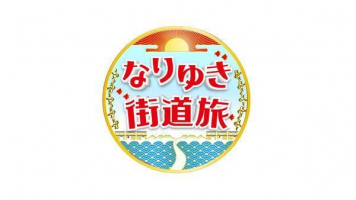 なりゆき
街道旅